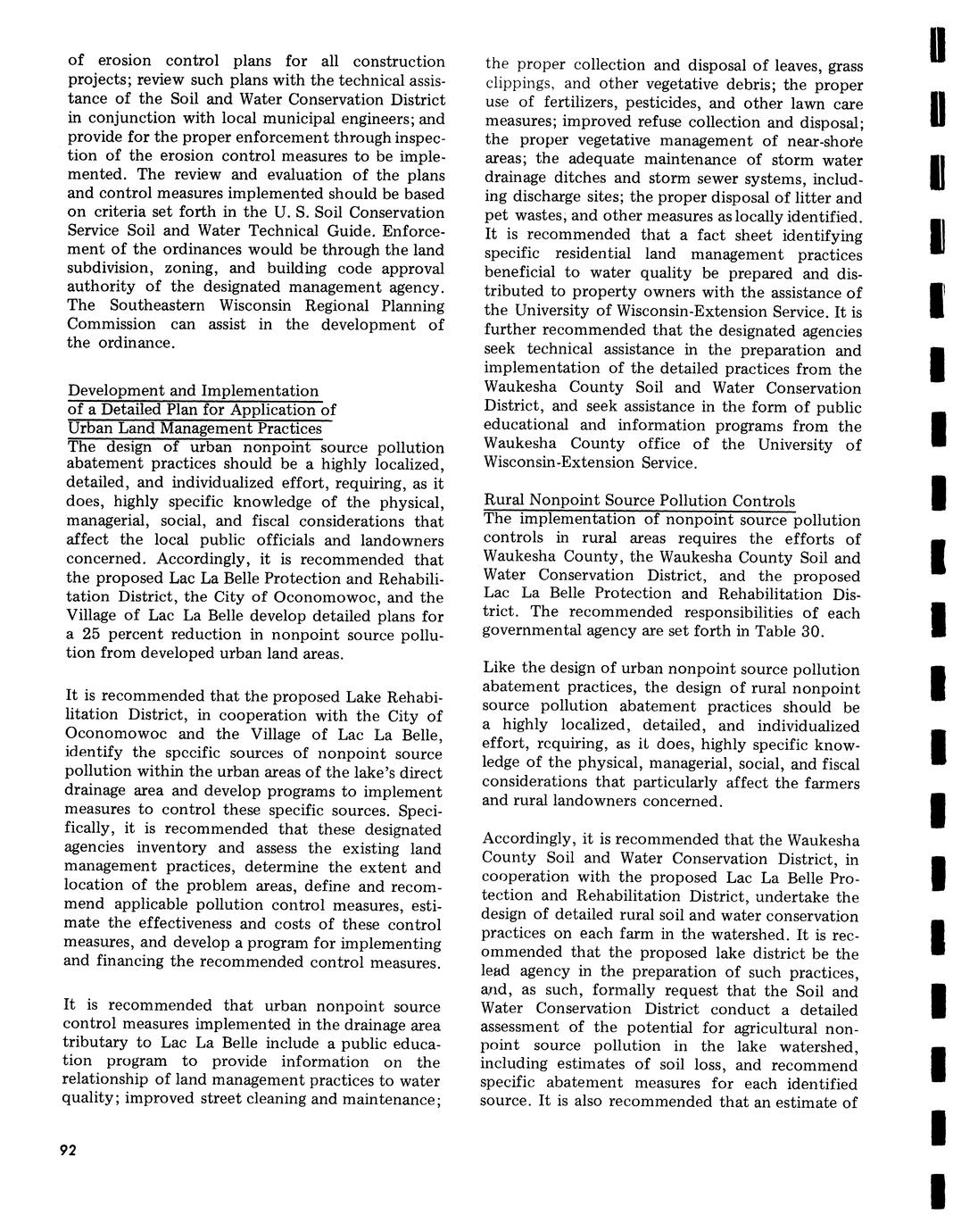 of erosion control plans for all construction projects; review such plans with the technical assistance of the Soil and Water Conservation District in conjunction with local municipal engineers; and provide for the proper enforcement through inspection of the erosion control measures to be implemented. The review and evaluation of the plans and control measures implemented should be based on criteria set forth in the U. S. Soil Conservation Service Soil and Water Technical Guide. Enforcement of the ordinances would be through the land subdivision, zoning, and building code approval authority of the designated management agency. The Southeastern Wisconsin Regional Planning Commission can assist in the development of the ordinance.

Development and Implementation of a Detailed Plan for Application of Urban Land Management Practices
The design of urban nonpoint source pollution abatement practices should be a highly localized, detailed, and individualized effort, requiring, as it does, highly specific knowledge of the physical, managerial, social, and fiscal considerations that affect the local public officials and landowners concerned. Accordingly, it is recommended that the proposed Lac La Belle Protection and Rehabilitation District, the City of Oconomowoc, and the Village of Lac La Belle develop detailed plans for a 25 percent reduction in nonpoint source pollution from developed urban land areas.

It is recommended that the proposed Lake Rehabilitation District, in cooperation with the City of Oconomowoc and the Village of Lac La Belle, identify the specific sources of nonpoint source pollution within the urban areas of the lake's direct drainage area and develop programs to implement measures to control these specific sources. Specifically, it is recommended that these designated agencies inventory and assess the existing land management practices, determine the extent and location of the problem areas, define and recommend applicable pollution control measures, estimate the effectiveness and costs of these control measures, and develop a program for implementing and financing the recommended control measures.

It is recommended that urban nonpoint source control measures implemented in the drainage area tributary to Lac La Belle include a public education program to provide information on the relationship of land management practices to water quality; improved street cleaning and maintenance; the proper collection and disposal of leaves, grass clippings, and other vegetative debris; the proper use of fertilizers, pesticides, and other lawn care measures; improved refuse collection and disposal; the proper vegetative management of near-shore areas; the adequate maintenance of storm water drainage ditches and storm sewer systems, including discharge sites; the proper disposal of litter and pet wastes; and other measures as locally identified. It is recommended that a fact sheet identifying specific residential land management practices beneficial to water quality be prepared and distributed to property owners with the assistance of the University of Wisconsin-Extension Service. It is further recommended that the designated agencies seek technical assistance in the preparation and implementation of the detailed practices from the Waukesha County Soil and Water Conservation District, and seek assistance in the form of public educational and information programs from the Waukesha County office of the University of Wisconsin-Extension Service.

Rural Nonpoint Source Pollution Controls
The implementation of nonpoint source pollution controls in rural areas requires the efforts of Waukesha County, the Waukesha County Soil and Water Conservation District, and the proposed Lac La Belle Protection and Rehabilitation District. The recommended responsibilities of each governmental agency are set forth in Table 30.

Like the design of urban nonpoint source pollution abatement practices, the design of rural nonpoint source pollution abatement practices should be a highly localized, detailed, and individualized effort, requiring, as it does, highly specific knowledge of the physical, managerial, social, and fiscal considerations that particularly affect the farmers and rural landowners concerned.

Accordingly, it is recommended that the Waukesha County Soil and Water Conservation District, in cooperation with the proposed Lac La Belle Protection and Rehabilitation District, undertake the design of detailed rural soil and water conservation practices on each farm in the watershed. It is recommended that the proposed lake district be the lead agency in the preparation of such practices, and, as such, formally request that the Soil and Water Conservation District conduct a detailed assessment of the potential for agricultural nonpoint source pollution in the lake watershed, including estimates of soil loss, and recommend specific abatement measures for each identified source. It is also recommended that an estimate of

92